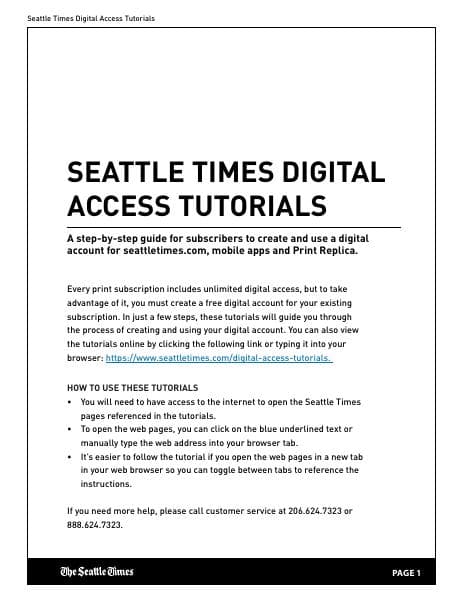 Seattle Times Digital Access Tutorials

SEATTLE TIMES DIGITAL ACCESS TUTORIALS

A step-by-step guide for subscribers to create and use a digital account for seattletimes.com, mobile apps and Print Replica.

Every print subscription includes unlimited digital access, but to take advantage of it, you must create a free digital account for your existing subscription. In just a few steps, these tutorials will guide you through the process of creating and using your digital account. You can also view the tutorials online by clicking the following link or typing it into your browser: https://www.seattletimes.com/digital-access-tutorials.

HOW TO USE THESE TUTORIALS
• You will need to have access to the internet to open the Seattle Times pages referenced in the tutorials.
• To open the web pages, you can click on the blue underlined text or manually type the web address into your browser tab.
• It's easier to follow the tutorial if you open the web pages in a new tab in your web browser so you can toggle between tabs to reference the instructions.

If you need more help, please call customer service at 206.624.7323 or 888.624.7323.

The Seattle Times

PAGE 1